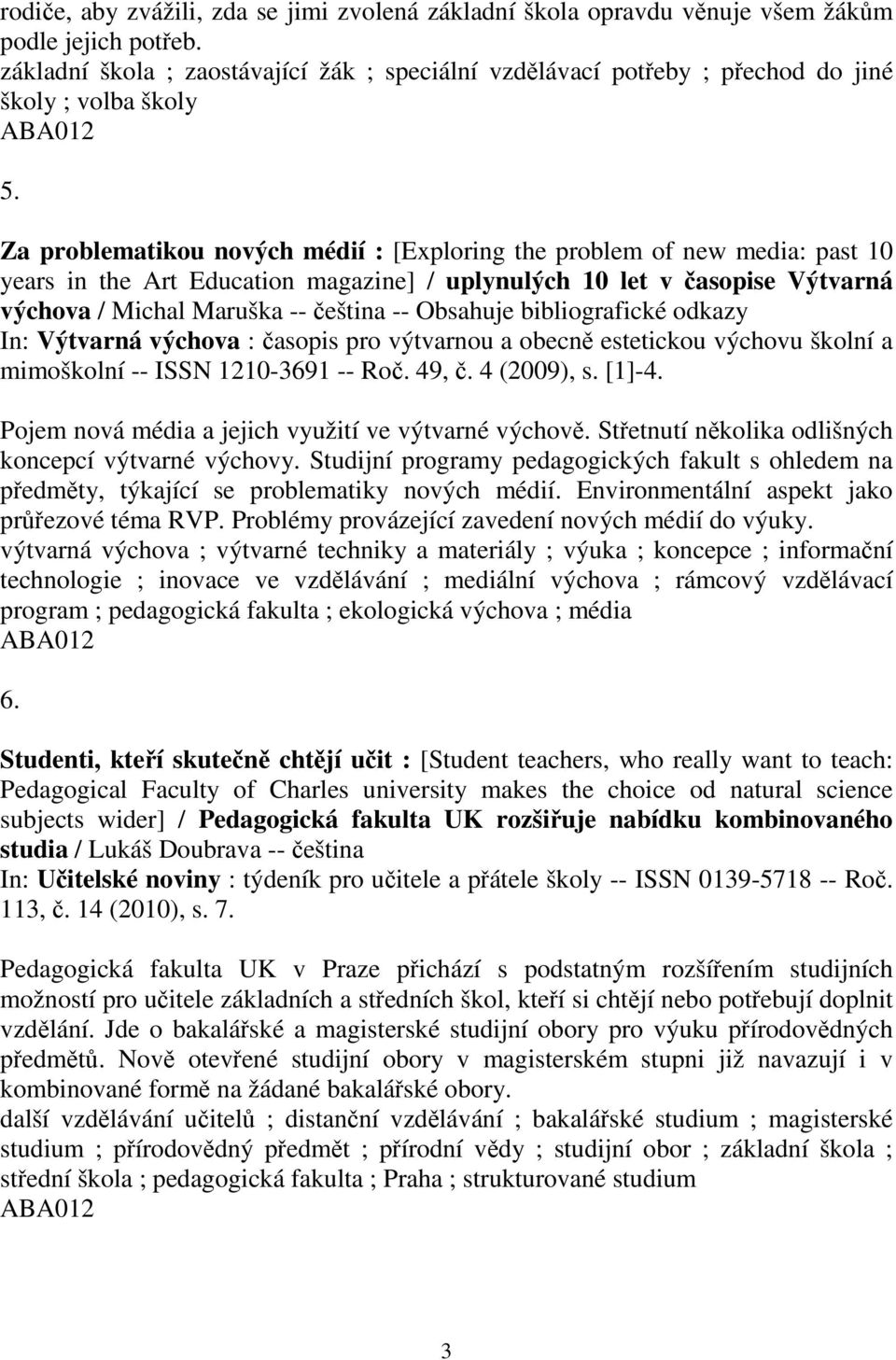 rodiče, aby zvážili, zda se jimi zvolená základní škola opravdu věnuje všem žákům podle jejich potřeb.
základní škola ; zaostávající žák ; speciální vzdělávací potřeby ; přechod do jiné školy ; volba školy
ABA012

5.

Za problematikou nových médií : [Exploring the problem of new media: past 10 years in the Art Education magazine] / uplynulých 10 let v časopise Výtvarná výchova / Michal Maruška -- čeština -- Obsahuje bibliografické odkazy
In: Výtvarná výchova : časopis pro výtvarnou a obecně estetickou výchovu školní a mimoškolní -- ISSN 1210-3691 -- Roč. 49, č. 4 (2009), s. [1]-4.

Pojem nová média a jejich využití ve výtvarné výchově. Střetnutí několika odlišných koncepcí výtvarné výchovy. Studijní programy pedagogických fakult s ohledem na předměty, týkající se problematiky nových médií. Environmentální aspekt jako průřezové téma RVP. Problémy provázející zavedení nových médií do výuky.
výtvarná výchova ; výtvarné techniky a materiály ; výuka ; koncepce ; informační technologie ; inovace ve vzdělávání ; mediální výchova ; rámcový vzdělávací program ; pedagogická fakulta ; ekologická výchova ; média
ABA012

6.

Studenti, kteří skutečně chtějí učit : [Student teachers, who really want to teach: Pedagogical Faculty of Charles university makes the choice od natural science subjects wider] / Pedagogická fakulta UK rozšiřuje nabídku kombinovaného studia / Lukáš Doubrava -- čeština
In: Učitelské noviny : týdeník pro učitele a přátele školy -- ISSN 0139-5718 -- Roč. 113, č. 14 (2010), s. 7.

Pedagogická fakulta UK v Praze přichází s podstatným rozšířením studijních možností pro učitele základních a středních škol, kteří si chtějí nebo potřebují doplnit vzdělání. Jde o bakalářské a magisterské studijní obory pro výuku přírodovědných předmětů. Nově otevřené studijní obory v magisterském stupni již navazují i v kombinované formě na žádané bakalářské obory.
další vzdělávání učitelů ; distanční vzdělávání ; bakalářské studium ; magisterské studium ; přírodovědný předmět ; přírodní vědy ; studijní obor ; základní škola ; střední škola ; pedagogická fakulta ; Praha ; strukturované studium
ABA012

3